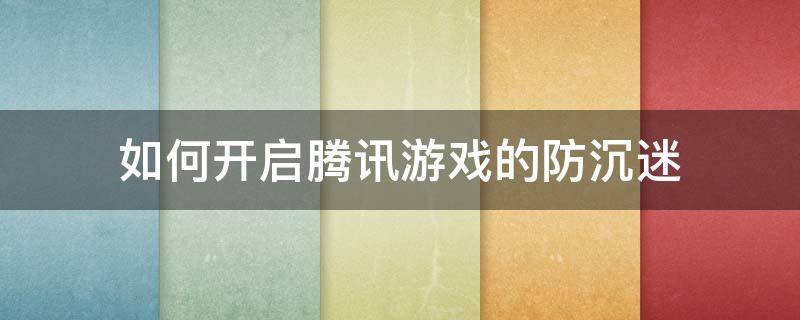 如何开启腾讯游戏的防沉迷